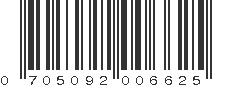 0 705092 006625